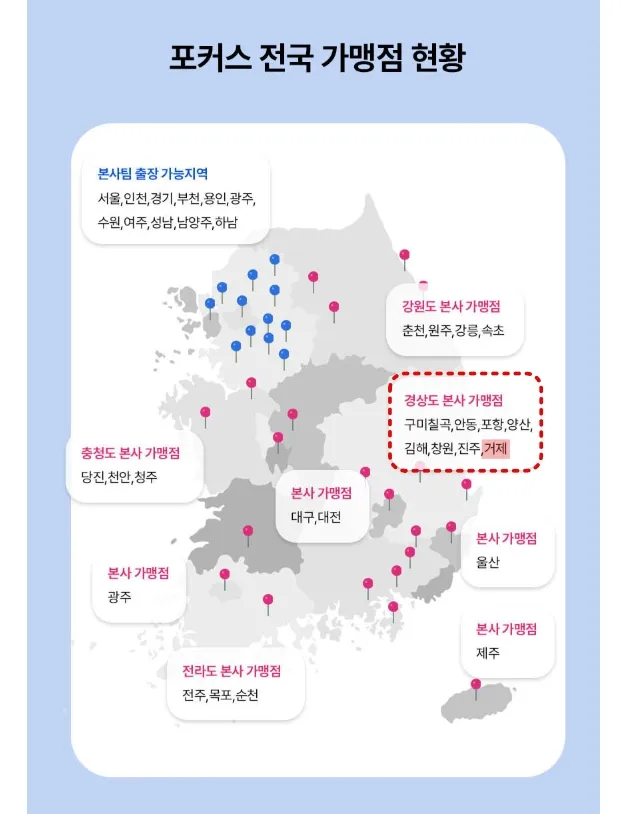 포커스 전국 가맹점 현황

본사팀 출장 가능지역
서울,인천,경기,부천,용인,광주,
수원,여주,성남,남양주,하남

강원도 본사 가맹점
춘천,원주,강릉,속초

경상도 본사 가맹점
구미칠곡,안동,포항,양산,
김해,창원,진주,거제

충청도 본사 가맹점
당진,천안,청주

본사 가맹점
대구,대전

본사 가맹점
울산

본사 가맹점
광주

본사 가맹점
제주

전라도 본사 가맹점
전주,목포,순천